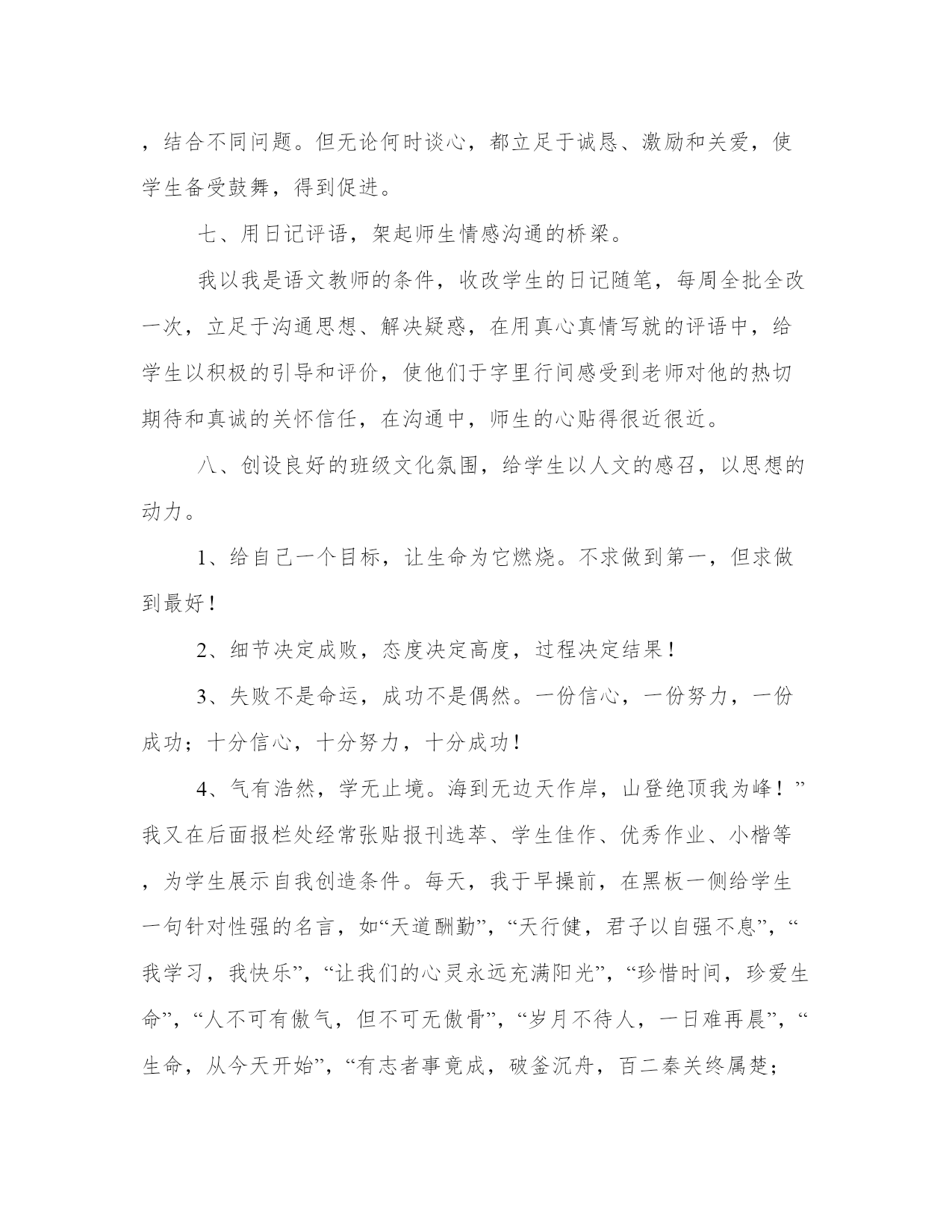 ，结合不同问题。但无论何时谈心，都立足于诚恳、激励和关爱，使学生备受鼓舞，得到促进。

七、用日记评语，架起师生情感沟通的桥梁。

我以我是语文教师的条件，收改学生的日记随笔，每周全批全改一次，立足于沟通思想、解决疑惑，在用真心真情写就的评语中，给学生以积极的引导和评价，使他们于字里行间感受到老师对他的热切期待和真诚的关怀信任，在沟通中，师生的心贴得很近很近。

八、创设良好的班级文化氛围，给学生以人文的感召，以思想的动力。

1、给自己一个目标，让生命为它燃烧。不求做到第一，但求做到最好！

2、细节决定成败，态度决定高度，过程决定结果！

3、失败不是命运，成功不是偶然。一份信心，一份努力，一份成功；十分信心，十分努力，十分成功！

4、气有浩然，学无止境。海到无边天作岸，山登绝顶我为峰！”我又在后面报栏处经常张贴报刊选萃、学生佳作、优秀作业、小楷等，为学生展示自我创造条件。每天，我于早操前，在黑板一侧给学生一句针对性强的名言，如“天道酬勤”，“天行健，君子以自强不息”，“我学习，我快乐”，“让我们的心灵永远充满阳光”，“珍惜时间，珍爱生命”，“人不可有傲气，但不可无傲骨”，“岁月不待人，一日难再晨”，“生命，从今天开始”，“有志者事竟成，破釜沉舟，百二秦关终属楚；